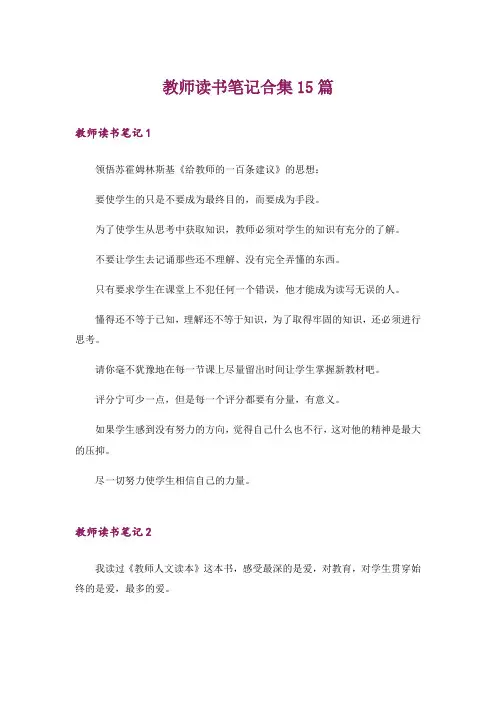 教师读书笔记合集15篇

教师读书笔记1

领悟苏霍姆林斯基《给教师的一百条建议》的思想：

要使学生的只是不要成为最终目的，而要成为手段。

为了使学生从思考中获取知识，教师必须对学生的知识有充分的了解。

不要让学生去记诵那些还不理解、没有完全弄懂的东西。

只有要求学生在课堂上不犯任何一个错误，他才能成为读写无误的人。

懂得还不等于已知，理解还不等于知识，为了取得牢固的知识，还必须进行思考。

请你毫不犹豫地在每一节课上尽量留出时间让学生掌握新教材吧。

评分宁可少一点，但是每一个评分都要有分量，有意义。

如果学生感到没有努力的方向，觉得自己什么也不行，这对他的精神是最大的压抑。

尽一切努力使学生相信自己的力量。

教师读书笔记2

我读过《教师人文读本》这本书，感受最深的是爱，对教育，对学生贯穿始终的是爱，最多的爱。